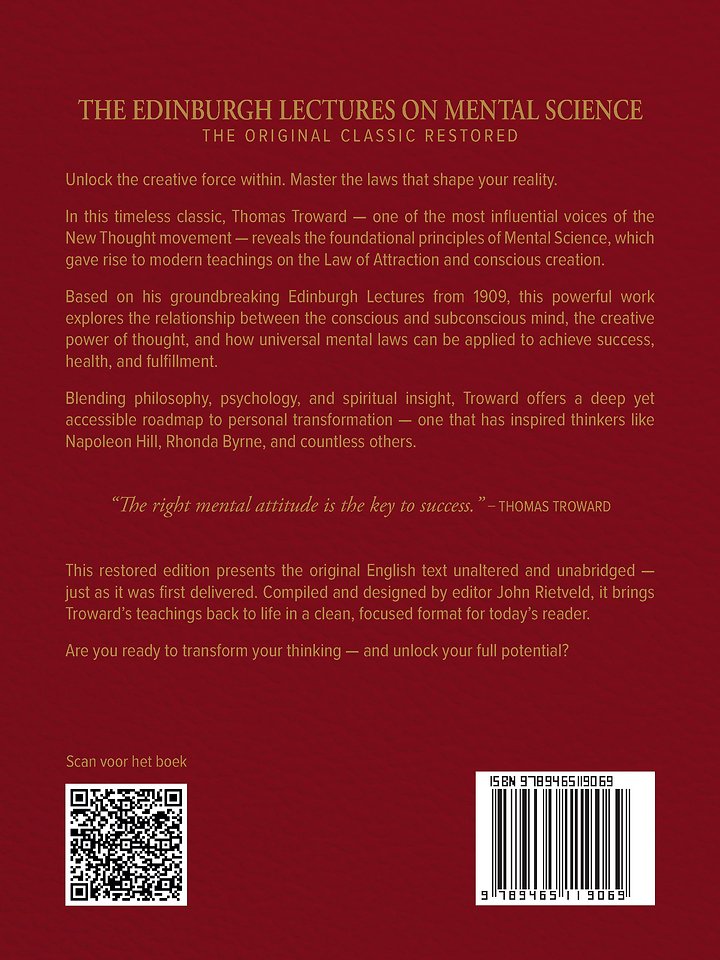 THE EDINBURGH LECTURES ON MENTAL SCIENCE
THE ORIGINAL CLASSIC RESTORED

Unlock the creative force within. Master the laws that shape your reality.

In this timeless classic, Thomas Troward — one of the most influential voices of the New Thought movement — reveals the foundational principles of Mental Science, which gave rise to modern teachings on the Law of Attraction and conscious creation.

Based on his groundbreaking Edinburgh Lectures from 1909, this powerful work explores the relationship between the conscious and subconscious mind, the creative power of thought, and how universal mental laws can be applied to achieve success, health, and fulfillment.

Blending philosophy, psychology, and spiritual insight, Troward offers a deep yet accessible roadmap to personal transformation — one that has inspired thinkers like Napoleon Hill, Rhonda Byrne, and countless others.

"The right mental attitude is the key to success." – THOMAS TROWARD

This restored edition presents the original English text unaltered and unabridged — just as it was first delivered. Compiled and designed by editor John Rietveld, it brings Troward's teachings back to life in a clean, focused format for today's reader.

Are you ready to transform your thinking — and unlock your full potential?

Scan voor het boek

ISBN 9789465119069

9 789465 119069